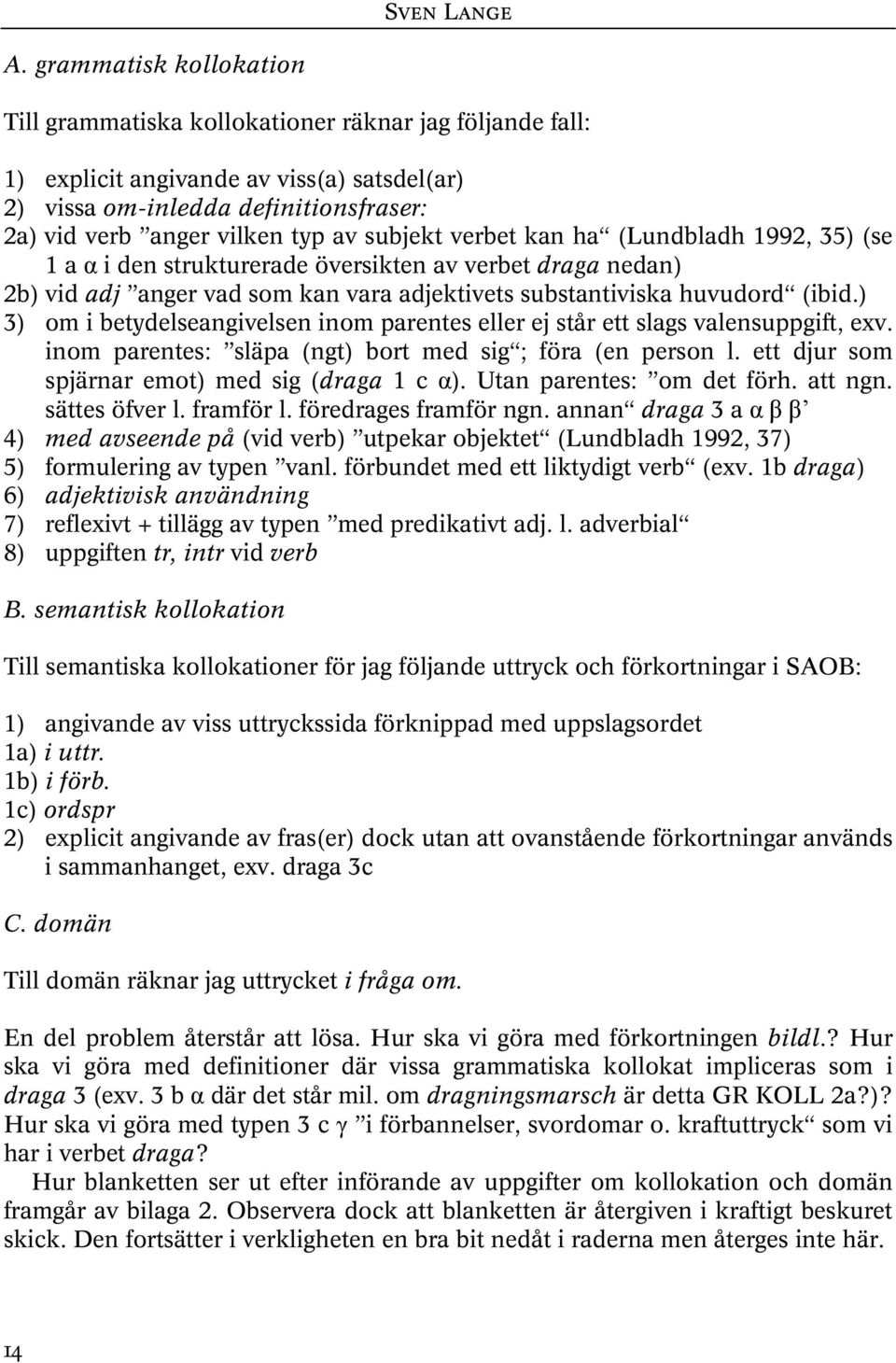 SVEN LANGE

A. grammatisk kollokation

Till grammatiska kollokationer räknar jag följande fall:

1) explicit angivande av viss(a) satsdel(ar)
2) vissa om-inledda definitionsfraser:
2a) vid verb ”anger vilken typ av subjekt verbet kan ha“ (Lundbladh 1992, 35) (se 1 a α i den strukturerade översikten av verbet draga nedan)
2b) vid adj ”anger vad som kan vara adjektivets substantiviska huvudord“ (ibid.)
3) om i betydelseangivelsen inom parentes eller ej står ett slags valensuppgift, exv. inom parentes: ”släpa (ngt) bort med sig“; föra (en person l. ett djur som spjärnar emot) med sig (draga 1 c α). Utan parentes: ”om det förh. att ngn. sättes öfver l. framför l. föredrages framför ngn. annan“ draga 3 a α β β’
4) med avseende på (vid verb) ”utpekar objektet“ (Lundbladh 1992, 37)
5) formulering av typen ”vanl. förbundet med ett liktydigt verb“ (exv. 1b draga)
6) adjektivisk användning
7) reflexivt + tillägg av typen ”med predikativt adj. l. adverbial“
8) uppgiften tr, intr vid verb

B. semantisk kollokation

Till semantiska kollokationer för jag följande uttryck och förkortningar i SAOB:

1) angivande av viss uttryckssida förknippad med uppslagsordet
1a) i uttr.
1b) i förb.
1c) ordspr
2) explicit angivande av fras(er) dock utan att ovanstående förkortningar används i sammanhanget, exv. draga 3c

C. domän

Till domän räknar jag uttrycket i fråga om.

En del problem återstår att lösa. Hur ska vi göra med förkortningen bildl.? Hur ska vi göra med definitioner där vissa grammatiska kollokat impliceras som i draga 3 (exv. 3 b α där det står mil. om dragningsmarsch är detta GR KOLL 2a?)? Hur ska vi göra med typen 3 c γ ”i förbannelser, svordomar o. kraftuttryck“ som vi har i verbet draga?

Hur blanketten ser ut efter införande av uppgifter om kollokation och domän framgår av bilaga 2. Observera dock att blanketten är återgiven i kraftigt beskuret skick. Den fortsätter i verkligheten en bra bit nedåt i raderna men återges inte här.

14